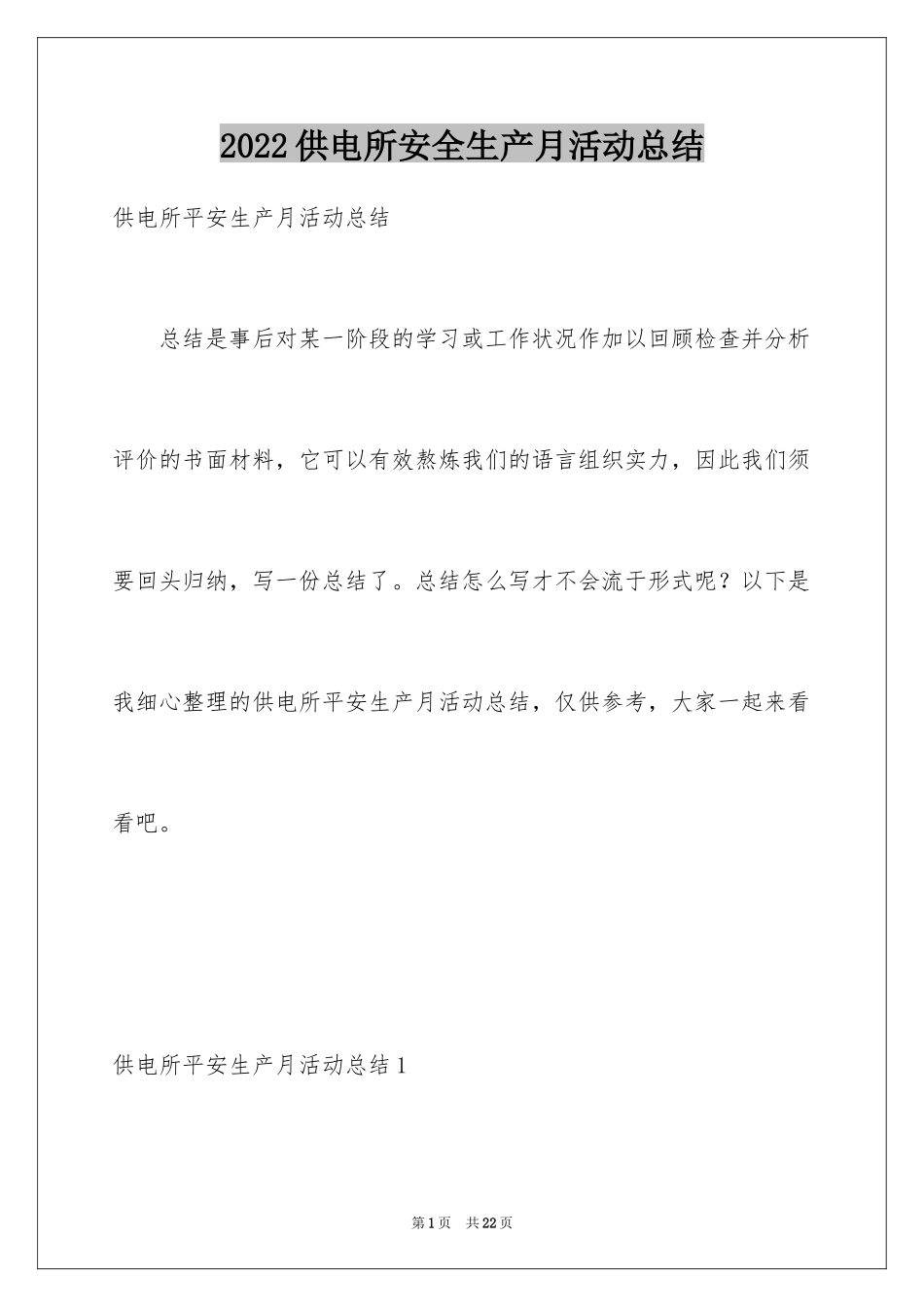 2022供电所安全生产月活动总结

供电所平安生产月活动总结

总结是事后对某一阶段的学习或工作状况作加以回顾检查并分析评价的书面材料，它可以有效熬炼我们的语言组织实力，因此我们须要回头归纳，写一份总结了。总结怎么写才不会流于形式呢？以下是我细心整理的供电所平安生产月活动总结，仅供参考，大家一起来看看吧。

供电所平安生产月活动总结1

第1页 共22页